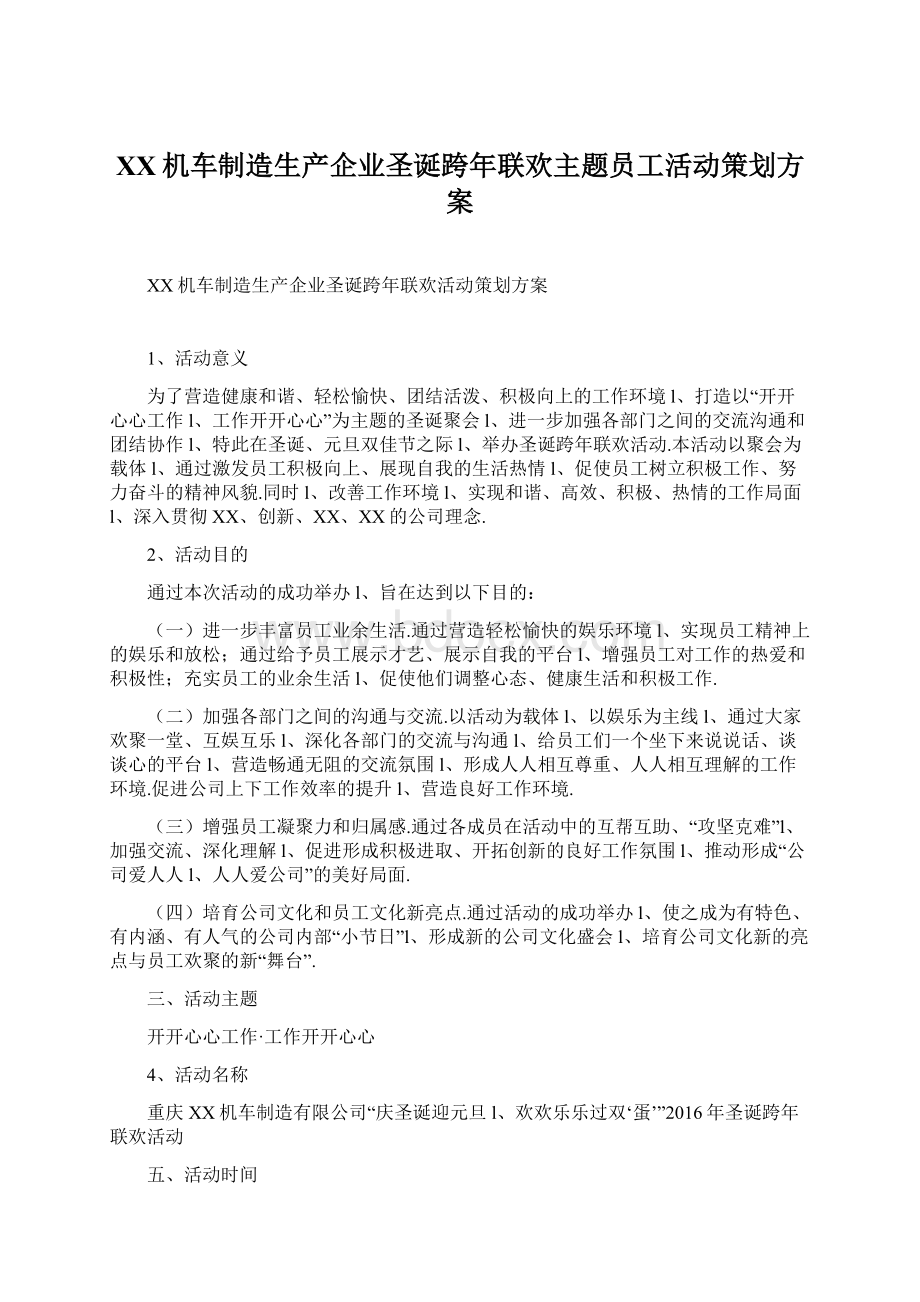 XX 机车制造生产企业圣诞跨年联欢主题员工活动策划方案

XX 机车制造生产企业圣诞跨年联欢活动策划方案

1、活动意义

为了营造健康和谐、轻松愉快、团结活泼、积极向上的工作环境 l、打造以“开开心心工作 l、工作开开心心”为主题的圣诞聚会 l、进一步加强各部门之间的交流沟通和团结协作 l、特此在圣诞、元旦双佳节之际 l、举办圣诞跨年联欢活动.本活动以聚会为载体 l、通过激发员工积极向上、展现自我的生活热情 l、促使员工树立积极工作、努力奋斗的精神风貌.同时 l、改善工作环境 l、实现和谐、高效、积极、热情的工作局面 l、深入贯彻 XX、创新、XX、XX 的公司理念.

2、活动目的

通过本次活动的成功举办 l、旨在达到以下目的：

（一）进一步丰富员工业余生活.通过营造轻松愉快的娱乐环境 l、实现员工精神上的娱乐和放松；通过给予员工展示才艺、展示自我的平台 l、增强员工对工作的热爱和积极性；充实员工的业余生活 l、促使他们调整心态、健康生活和积极工作.

（二）加强各部门之间的沟通与交流.以活动为载体 l、以娱乐为主线 l、通过大家欢聚一堂、互娱互乐 l、深化各部门的交流与沟通 l、给员工们一个坐下来说说话、谈谈心的平台 l、营造畅通无阻的交流氛围 l、形成人人相互尊重、人人相互理解的工作环境.促进公司上下工作效率的提升 l、营造良好工作环境.

（三）增强员工凝聚力和归属感.通过各成员在活动中的互帮互助、“攻坚克难”l、加强交流、深化理解 l、促进形成积极进取、开拓创新的良好工作氛围 l、推动形成“公司爱人人 l、人人爱公司”的美好局面.

（四）培育公司文化和员工文化新亮点.通过活动的成功举办 l、使之成为有特色、有内涵、有人气的公司内部“小节日”l、形成新的公司文化盛会 l、培育公司文化新的亮点与员工欢聚的新“舞台”.

三、活动主题

开开心心工作·工作开开心心

4、活动名称

重庆 XX 机车制造有限公司“庆圣诞迎元旦 l、欢欢乐乐过双‘蛋’”2016 年圣诞跨年联欢活动

五、活动时间